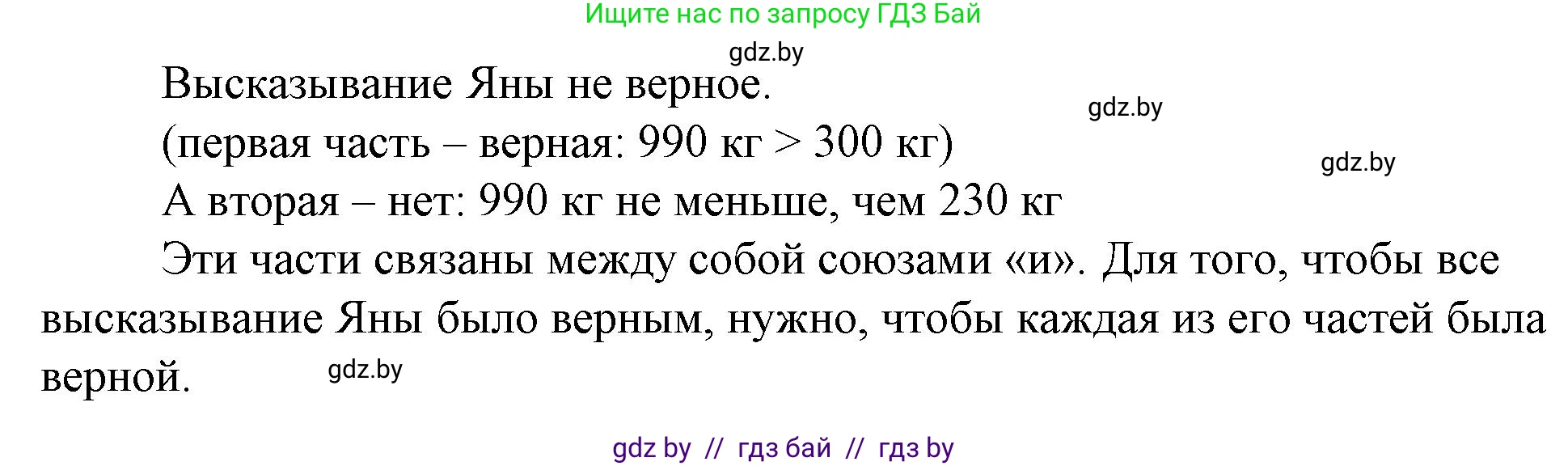 Ищите нас по запросу ГДЗ Бай

gdz.by

Высказывание Яны не верное.

gdz.by

(первая часть – верная: 990 кг > 300 кг)

gdz.by

А вторая – нет: 990 кг не меньше, чем 230 кг

Эти части связаны между собой союзами «и». Для того, чтобы все высказывание Яны было верным, нужно, чтобы каждая из его частей была верной.

gdz.by

gdz by // гдз бай // гдз by